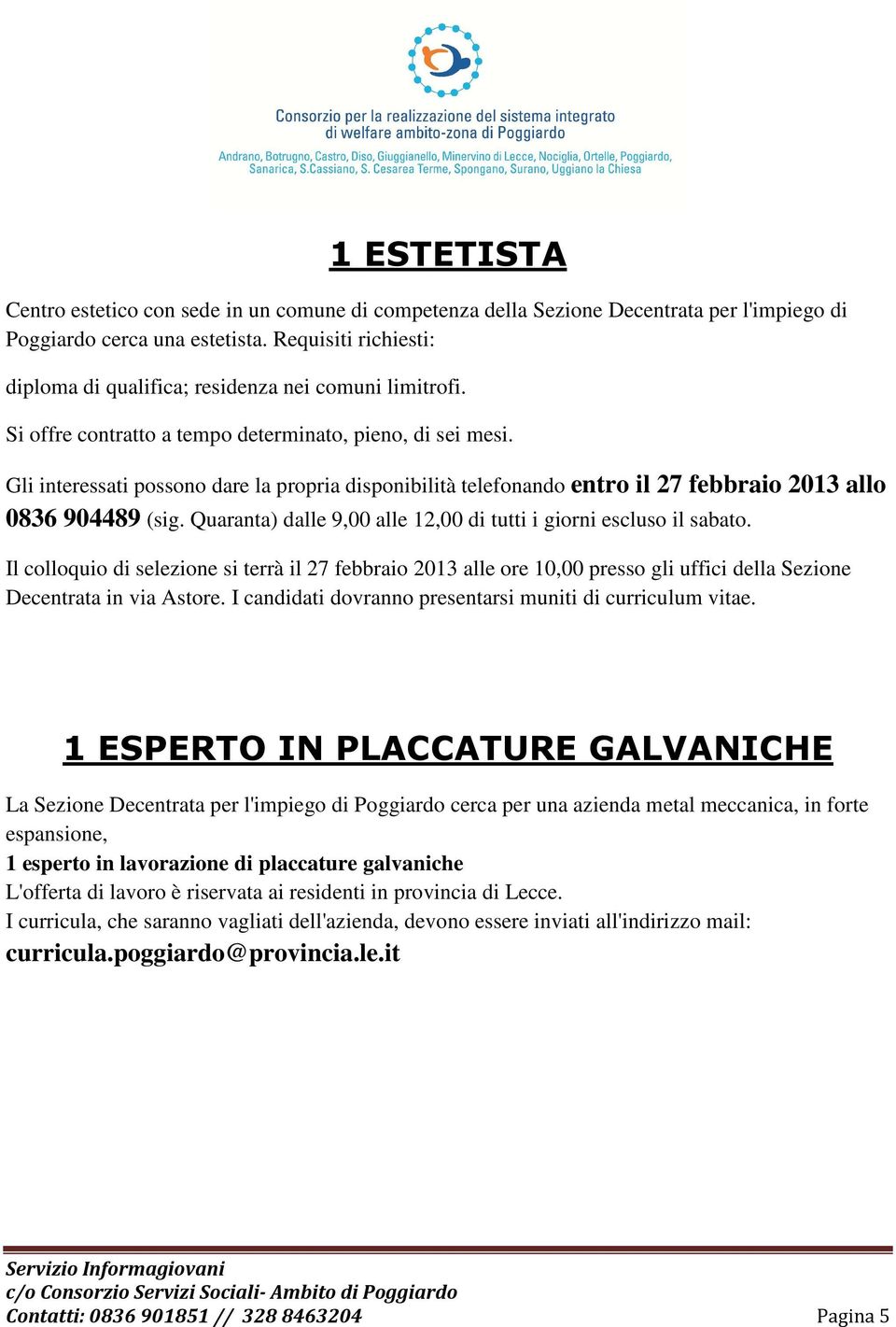 Consorzio per la realizzazione del sistema integrato di welfare ambito-zona di Poggiardo
Andrano, Botrugno, Castro, Diso, Giuggianello, Minervino di Lecce, Nociglia, Ortelle, Poggiardo, Sanarica, S.Cassiano, S. Cesarea Terme, Spongano, Surano, Uggiano la Chiesa

1 ESTETISTA

Centro estetico con sede in un comune di competenza della Sezione Decentrata per l'impiego di Poggiardo cerca una estetista. Requisiti richiesti:

diploma di qualifica; residenza nei comuni limitrofi.

Si offre contratto a tempo determinato, pieno, di sei mesi.

Gli interessati possono dare la propria disponibilità telefonando entro il 27 febbraio 2013 allo 0836 904489 (sig. Quaranta) dalle 9,00 alle 12,00 di tutti i giorni escluso il sabato.

Il colloquio di selezione si terrà il 27 febbraio 2013 alle ore 10,00 presso gli uffici della Sezione Decentrata in via Astore. I candidati dovranno presentarsi muniti di curriculum vitae.

1 ESPERTO IN PLACCATURE GALVANICHE

La Sezione Decentrata per l'impiego di Poggiardo cerca per una azienda metal meccanica, in forte espansione,
1 esperto in lavorazione di placcature galvaniche
L'offerta di lavoro è riservata ai residenti in provincia di Lecce.
I curricula, che saranno vagliati dell'azienda, devono essere inviati all'indirizzo mail:
curricula.poggiardo@provincia.le.it

Servizio Informagiovani
c/o Consorzio Servizi Sociali- Ambito di Poggiardo
Contatti: 0836 901851 // 328 8463204
Pagina 5